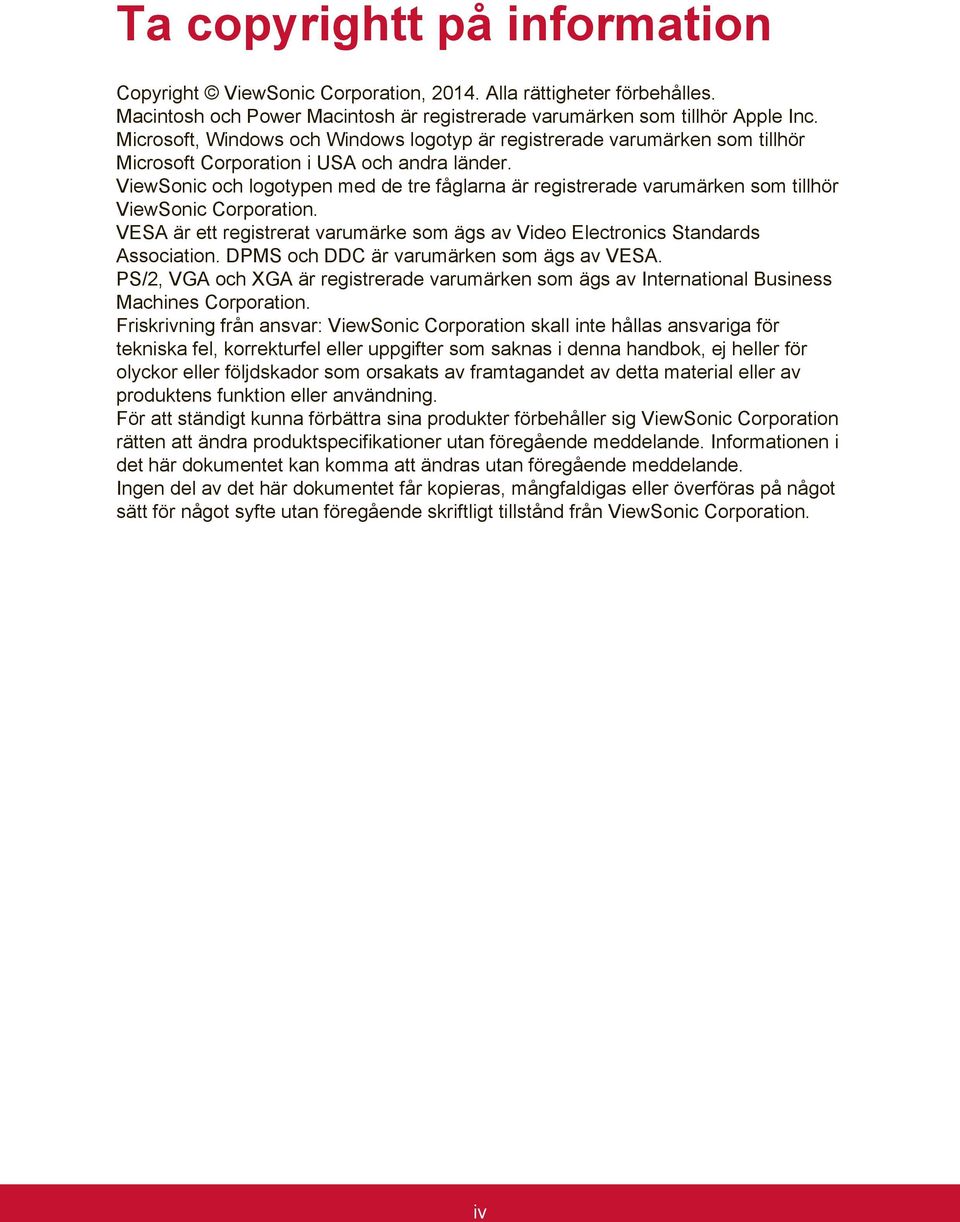 Ta copyrightt på information

Copyright © ViewSonic Corporation, 2014. Alla rättigheter förbehålles.
Macintosh och Power Macintosh är registrerade varumärken som tillhör Apple Inc.
Microsoft, Windows och Windows logotyp är registrerade varumärken som tillhör Microsoft Corporation i USA och andra länder.
ViewSonic och logotypen med de tre fåglarna är registrerade varumärken som tillhör ViewSonic Corporation.
VESA är ett registrerat varumärke som ägs av Video Electronics Standards Association. DPMS och DDC är varumärken som ägs av VESA.
PS/2, VGA och XGA är registrerade varumärken som ägs av International Business Machines Corporation.
Friskrivning från ansvar: ViewSonic Corporation skall inte hållas ansvariga för tekniska fel, korrekturfel eller uppgifter som saknas i denna handbok, ej heller för olyckor eller följdskador som orsakats av framtagandet av detta material eller av produktens funktion eller användning.
För att ständigt kunna förbättra sina produkter förbehåller sig ViewSonic Corporation rätten att ändra produktspecifikationer utan föregående meddelande. Informationen i det här dokumentet kan komma att ändras utan föregående meddelande.
Ingen del av det här dokumentet får kopieras, mångfaldigas eller överföras på något sätt för något syfte utan föregående skriftligt tillstånd från ViewSonic Corporation.

iv